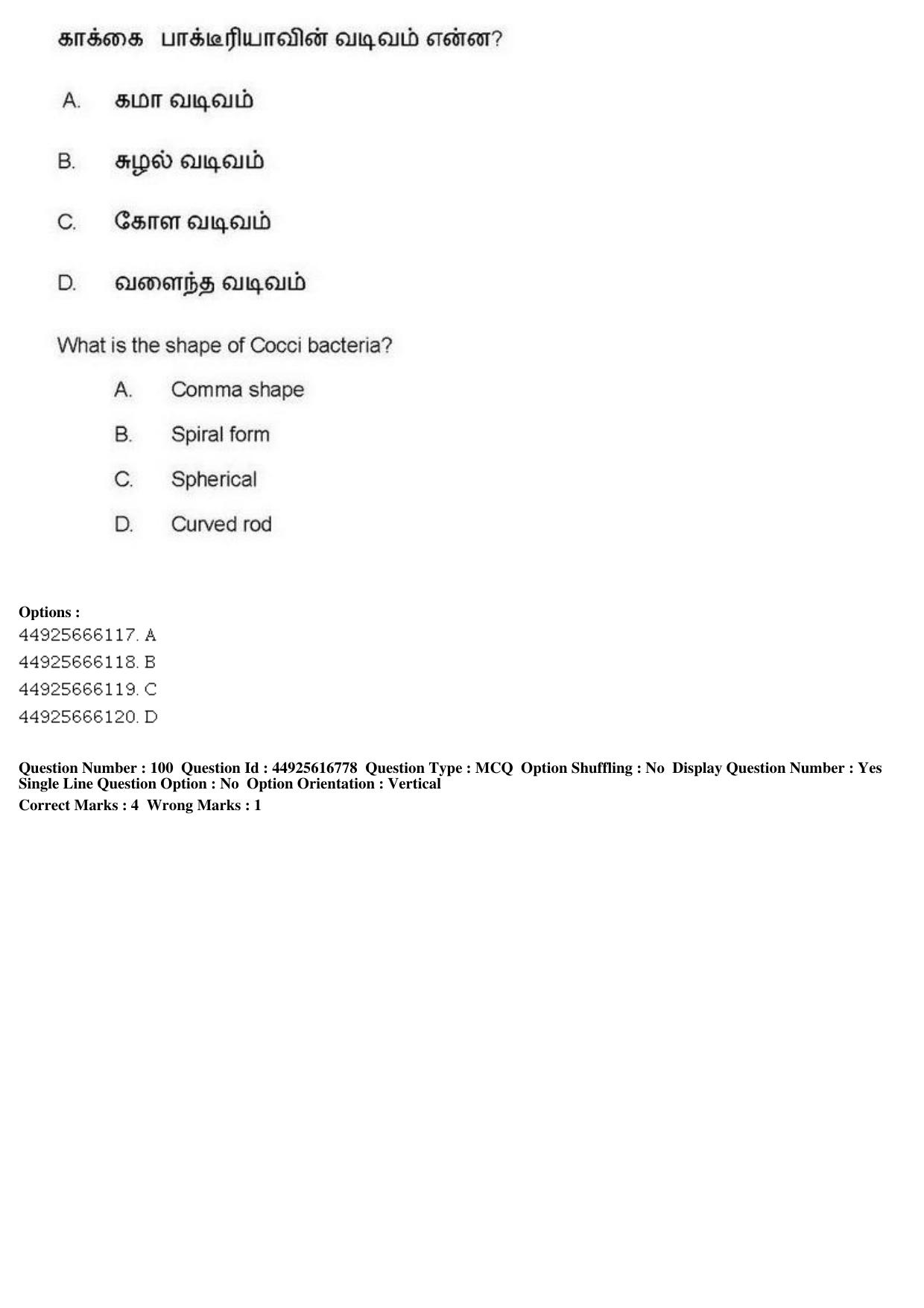 காக்கை பாக்டீரியாவின் வடிவம் என்ன?

A. கமா வடிவம்

B. சுழல் வடிவம்

C. கோள வடிவம்

D. வளைந்த வடிவம்

What is the shape of Cocci bacteria?

A. Comma shape

B. Spiral form

C. Spherical

D. Curved rod

Options :
44925666117. A
44925666118. B
44925666119. C
44925666120. D

Question Number : 100 Question Id : 44925616778 Question Type : MCQ Option Shuffling : No Display Question Number : Yes Single Line Question Option : No Option Orientation : Vertical
Correct Marks : 4 Wrong Marks : 1